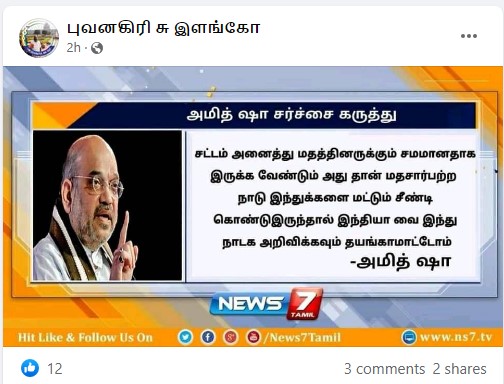 புவனகிரி சு இளங்கோ
2h ·

அமித் ஷா சர்ச்சை கருத்து

சட்டம் அனைத்து மதத்தினருக்கும் சமமானதாக இருக்க வேண்டும் அது தான் மதசார்பற்ற நாடு இந்துக்களை மட்டும் சீண்டி கொண்டுஇருந்தால் இந்தியா வை இந்து நாடக அறிவிக்கவும் தயங்காமாட்டோம்
-அமித் ஷா

NEWS 7 TAMIL

Hit Like & Follow Us On /News7Tamil www.ns7.tv

12
3 comments 2 shares